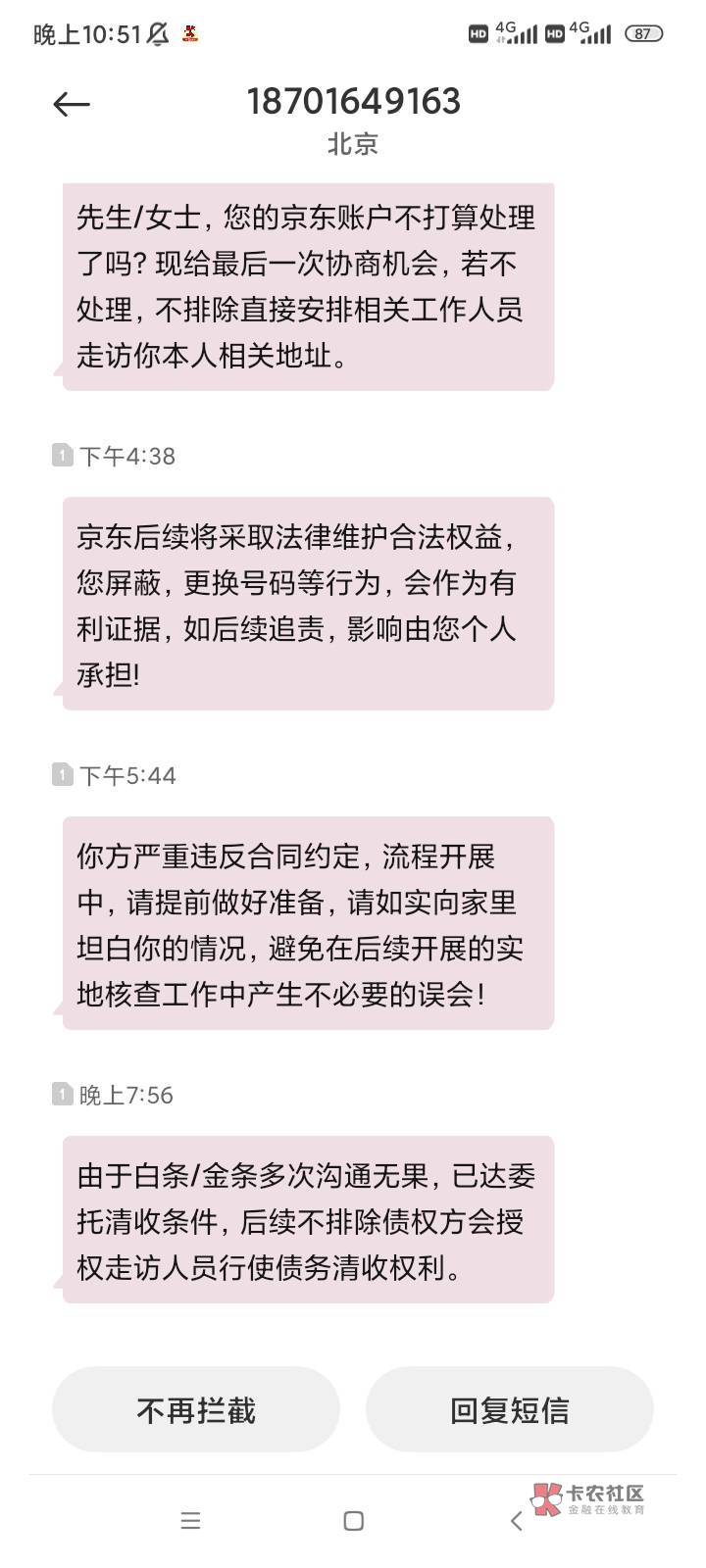 晚上10:51

HD 4G HD 4G 87

18701649163
北京

先生/女士，您的京东账户不打算处理了吗？现给最后一次协商机会，若不处理，不排除直接安排相关工作人员走访你本人相关地址。

1 下午4:38

京东后续将采取法律维护合法权益，您屏蔽，更换号码等行为，会作为有利证据，如后续追责，影响由您个人承担！

1 下午5:44

你方严重违反合同约定，流程开展中，请提前做好准备，请如实向家里坦白你的情况，避免在后续开展的实地核查工作中产生不必要的误会！

1 晚上7:56

由于白条/金条多次沟通无果，已达委托清收条件，后续不排除债权方会授权走访人员行使债务清收权利。

不再拦截

回复短信

卡农社区
金融在线教育